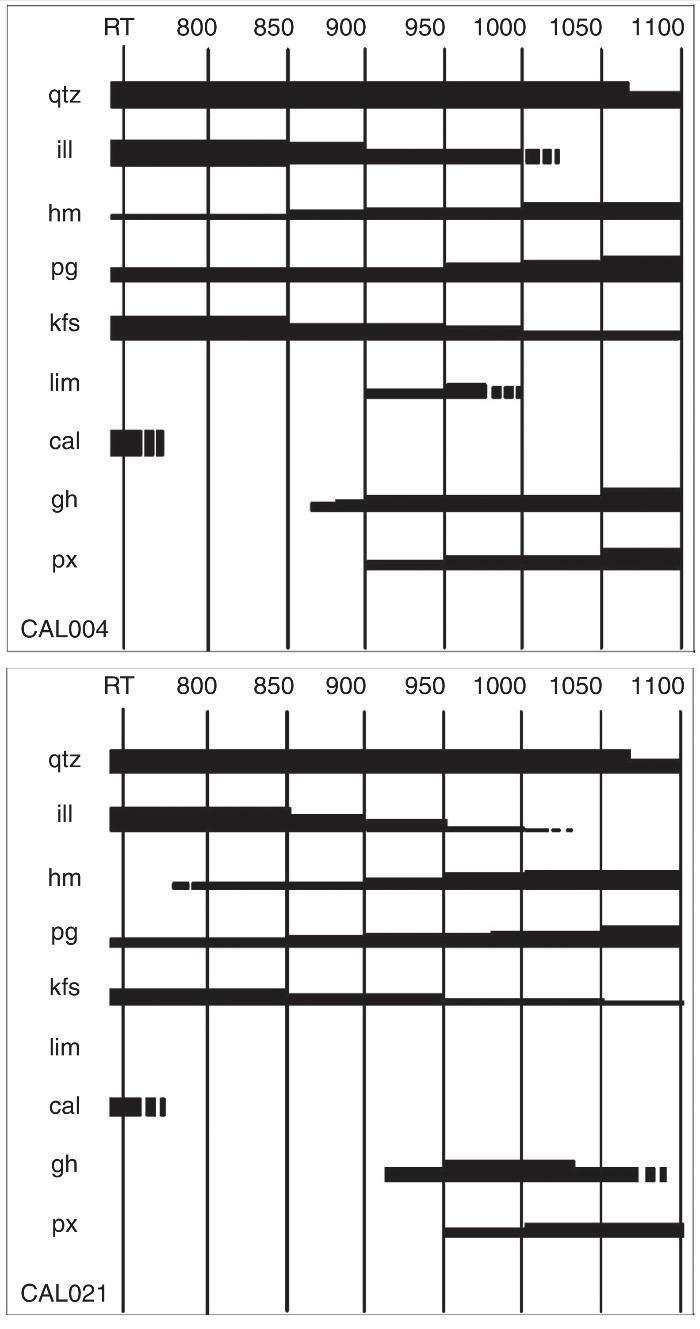 RT 800 850 900 950 1000 1050 1100

qtz
ill
hm
pg
kfs
lim
cal
gh
px

CAL004

RT 800 850 900 950 1000 1050 1100

qtz
ill
hm
pg
kfs
lim
cal
gh
px

CAL021